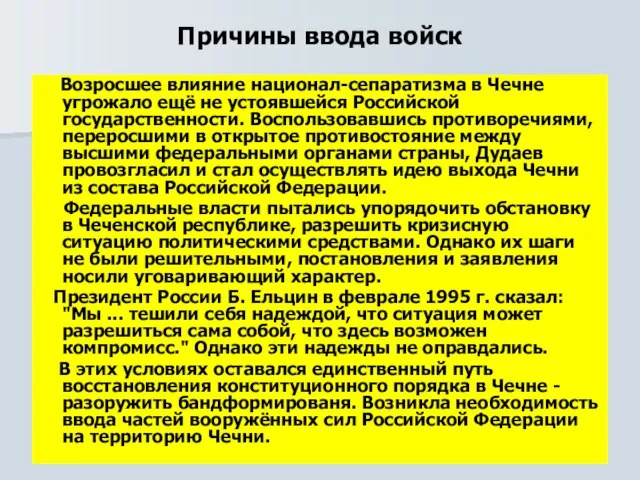 Причины ввода войск

Возросшее влияние национал-сепаратизма в Чечне угрожало ещё не устоявшейся Российской государственности. Воспользовавшись противоречиями, переросшими в открытое противостояние между высшими федеральными органами страны, Дудаев провозгласил и стал осуществлять идею выхода Чечни из состава Российской Федерации.

Федеральные власти пытались упорядочить обстановку в Чеченской республике, разрешить кризисную ситуацию политическими средствами. Однако их шаги не были решительными, постановления и заявления носили уговаривающий характер.

Президент России Б. Ельцин в феврале 1995 г. сказал: "Мы ... тешили себя надеждой, что ситуация может разрешиться сама собой, что здесь возможен компромисс." Однако эти надежды не оправдались.

В этих условиях оставался единственный путь восстановления конституционного порядка в Чечне - разоружить бандформированя. Возникла необходимость ввода частей вооружённых сил Российской Федерации на территорию Чечни.